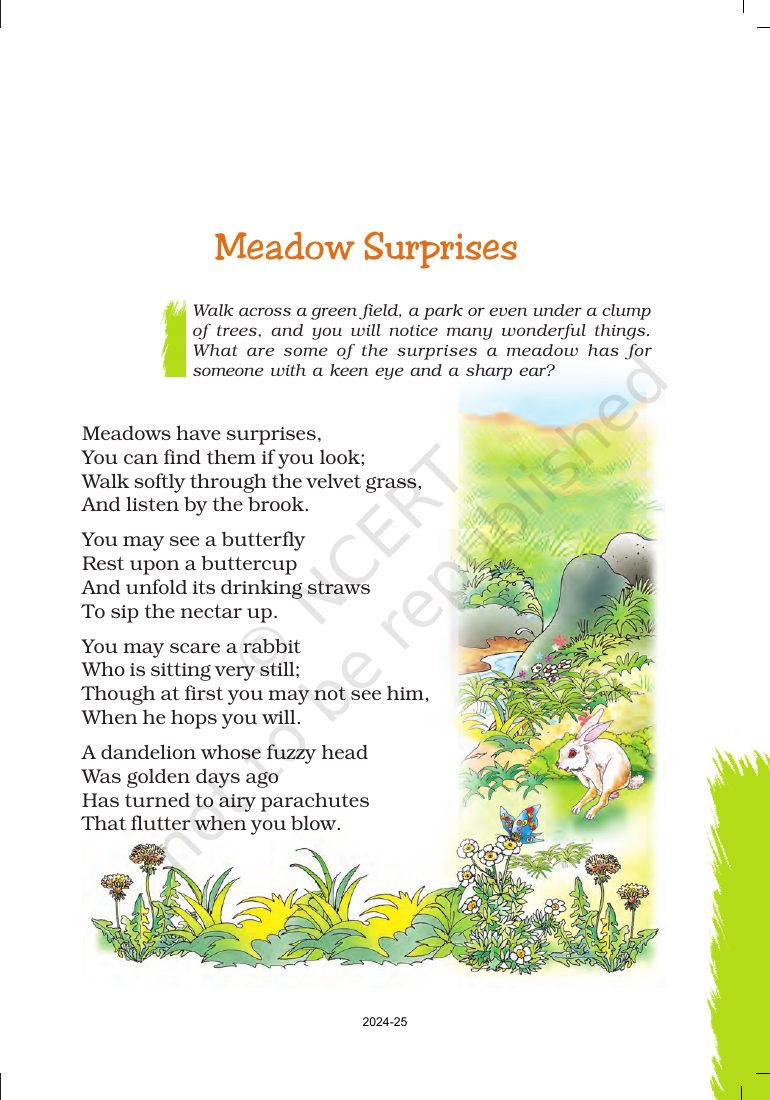 Meadow Surprises

Walk across a green field, a park or even under a clump of trees, and you will notice many wonderful things. What are some of the surprises a meadow has for someone with a keen eye and a sharp ear?

Meadows have surprises,
You can find them if you look;
Walk softly through the velvet grass,
And listen by the brook.

You may see a butterfly
Rest upon a buttercup
And unfold its drinking straws
To sip the nectar up.

You may scare a rabbit
Who is sitting very still;
Though at first you may not see him,
When he hops you will.

A dandelion whose fuzzy head
Was golden days ago
Has turned to airy parachutes
That flutter when you blow.

2024-25

© NCERT not to be republished